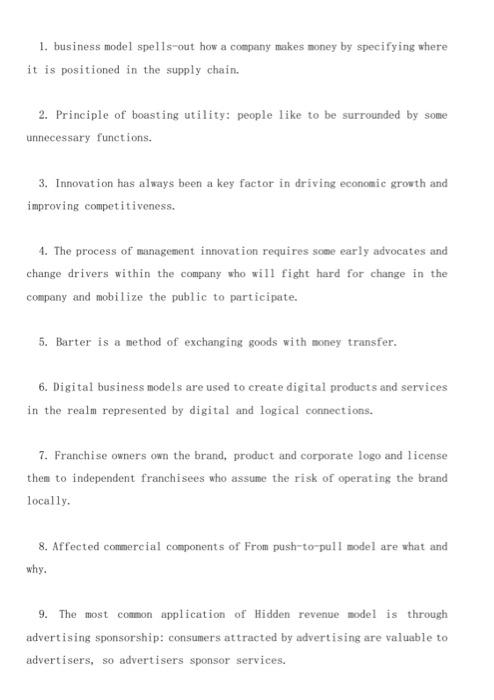 1. business model spells-out how a company makes money by specifying where it is positioned in the supply chain.

2. Principle of boasting utility: people like to be surrounded by some unnecessary functions.

3. Innovation has always been a key factor in driving economic growth and improving competitiveness.

4. The process of management innovation requires some early advocates and change drivers within the company who will fight hard for change in the company and mobilize the public to participate.

5. Barter is a method of exchanging goods with money transfer.

6. Digital business models are used to create digital products and services in the realm represented by digital and logical connections.

7. Franchise owners own the brand, product and corporate logo and license them to independent franchisees who assume the risk of operating the brand locally.

8. Affected commercial components of From push-to-pull model are what and why.

9. The most common application of Hidden revenue model is through advertising sponsorship: consumers attracted by advertising are valuable to advertisers, so advertisers sponsor services.